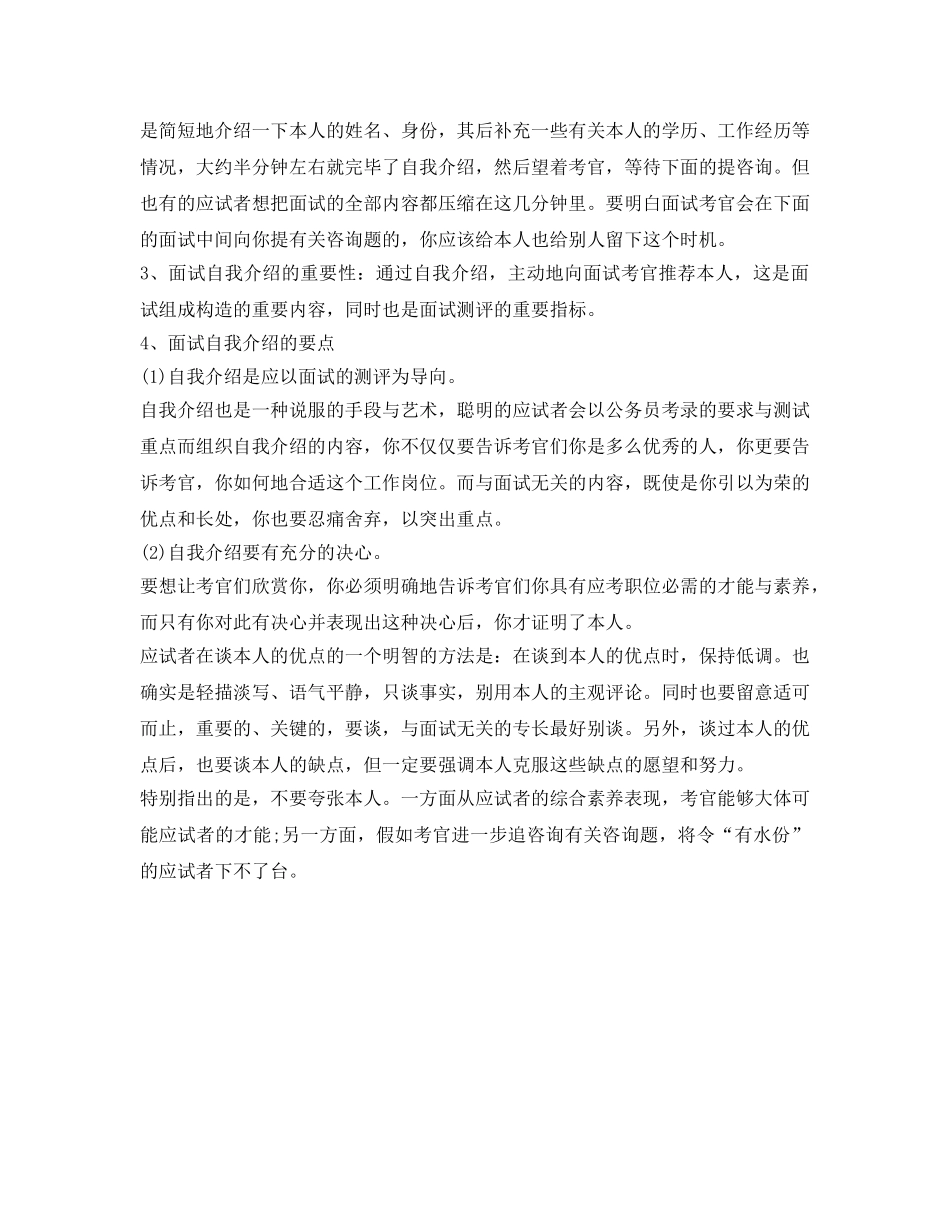 是简短地介绍一下本人的姓名、身份，其后补充一些有关本人的学历、工作经历等情况，大约半分钟左右就完毕了自我介绍，然后望着考官，等待下面的提咨询。但也有的应试者想把面试的全部内容都压缩在这几分钟里。要明白面试考官会在下面的面试中间向你提有关咨询题的，你应该给本人也给别人留下这个时机。

3、面试自我介绍的重要性：通过自我介绍，主动地向面试考官推荐本人，这是面试组成构造的重要内容，同时也是面试测评的重要指标。

4、面试自我介绍的要点

(1)自我介绍是应以面试的测评为导向。

自我介绍也是一种说服的手段与艺术，聪明的应试者会以公务员考录的要求与测试重点而组织自我介绍的内容，你不仅仅要告诉考官们你是多么优秀的人，你更要告诉考官，你如何地合适这个工作岗位。而与面试无关的内容，既使是你引以为荣的优点和长处，你也要忍痛舍弃，以突出重点。

(2)自我介绍要有充分的决心。

要想让考官们欣赏你，你必须明确地告诉考官们你具有应考职位必需的才能与素养，而只有你对此有决心并表现出这种决心后，你才证明了本人。

应试者在谈本人的优点的一个明智的方法是：在谈到本人的优点时，保持低调。也确实是轻描淡写、语气平静，只谈事实，别用本人的主观评论。同时也要留意适可而止，重要的、关键的，要谈，与面试无关的专长最好别谈。另外，谈过本人的优点后，也要谈本人的缺点，但一定要强调本人克服这些缺点的愿望和努力。

特别指出的是，不要夸张本人。一方面从应试者的综合素养表现，考官能够大体可能应试者的才能;另一方面，假如考官进一步追咨询有关咨询题，将令“有水份”的应试者下不了台。